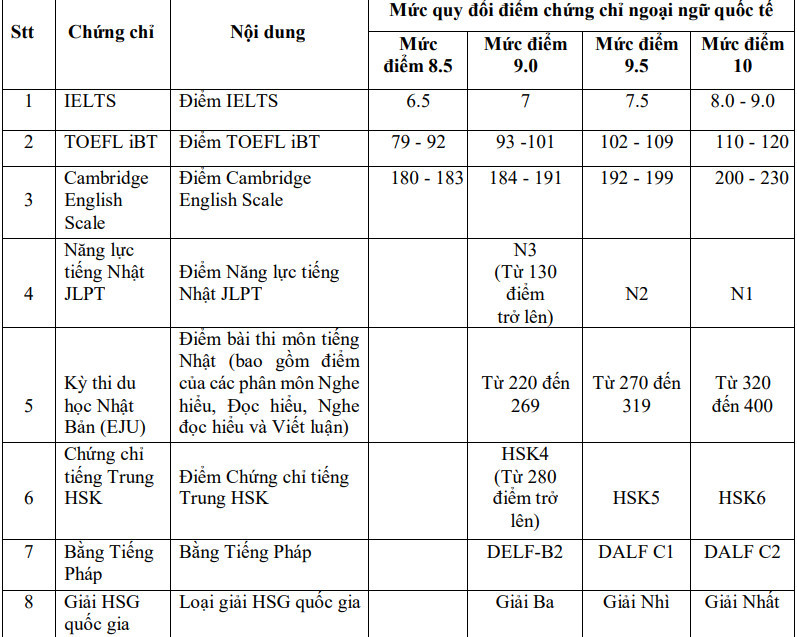 | Stt | Chứng chỉ | Nội dung | Mức quy đổi điểm chứng chỉ ngoại ngữ quốc tế | | | |
|---|---|---|---|---|---|---|
| | | | Mức điểm 8.5 | Mức điểm 9.0 | Mức điểm 9.5 | Mức điểm 10 |
| 1 | IELTS | Điểm IELTS | 6.5 | 7 | 7.5 | 8.0 - 9.0 |
| 2 | TOEFL iBT | Điểm TOEFL iBT | 79 - 92 | 93 -101 | 102 - 109 | 110 - 120 |
| 3 | Cambridge English Scale | Điểm Cambridge English Scale | 180 - 183 | 184 - 191 | 192 - 199 | 200 - 230 |
| 4 | Năng lực tiếng Nhật JLPT | Điểm Năng lực tiếng Nhật JLPT | | N3 (Từ 130 điểm trở lên) | N2 | N1 |
| 5 | Kỳ thi du học Nhật Bản (EJU) | Điểm bài thi môn tiếng Nhật (bao gồm điểm của các phân môn Nghe hiểu, Đọc hiểu, Nghe đọc hiểu và Viết luận) | | Từ 220 đến 269 | Từ 270 đến 319 | Từ 320 đến 400 |
| 6 | Chứng chỉ tiếng Trung HSK | Điểm Chứng chỉ tiếng Trung HSK | | HSK4 (Từ 280 điểm trở lên) | HSK5 | HSK6 |
| 7 | Bằng Tiếng Pháp | Bằng Tiếng Pháp | | DELF-B2 | DALF C1 | DALF C2 |
| 8 | Giải HSG quốc gia | Loại giải HSG quốc gia | | Giải Ba | Giải Nhì | Giải Nhất |